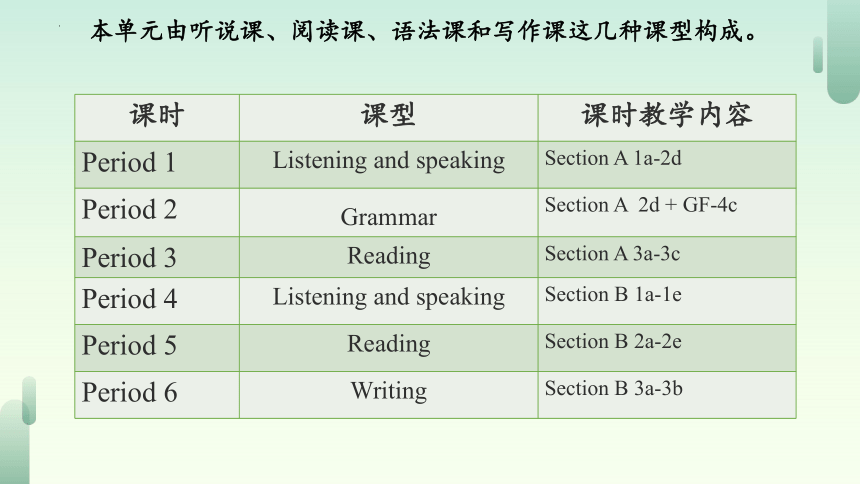 本单元由听说课、阅读课、语法课和写作课这几种课型构成。

| 课时 | 课型 | 课时教学内容 |
|---|---|---|
| Period 1 | Listening and speaking | Section A 1a-2d |
| Period 2 | Grammar | Section A 2d + GF-4c |
| Period 3 | Reading | Section A 3a-3c |
| Period 4 | Listening and speaking | Section B 1a-1e |
| Period 5 | Reading | Section B 2a-2e |
| Period 6 | Writing | Section B 3a-3b |